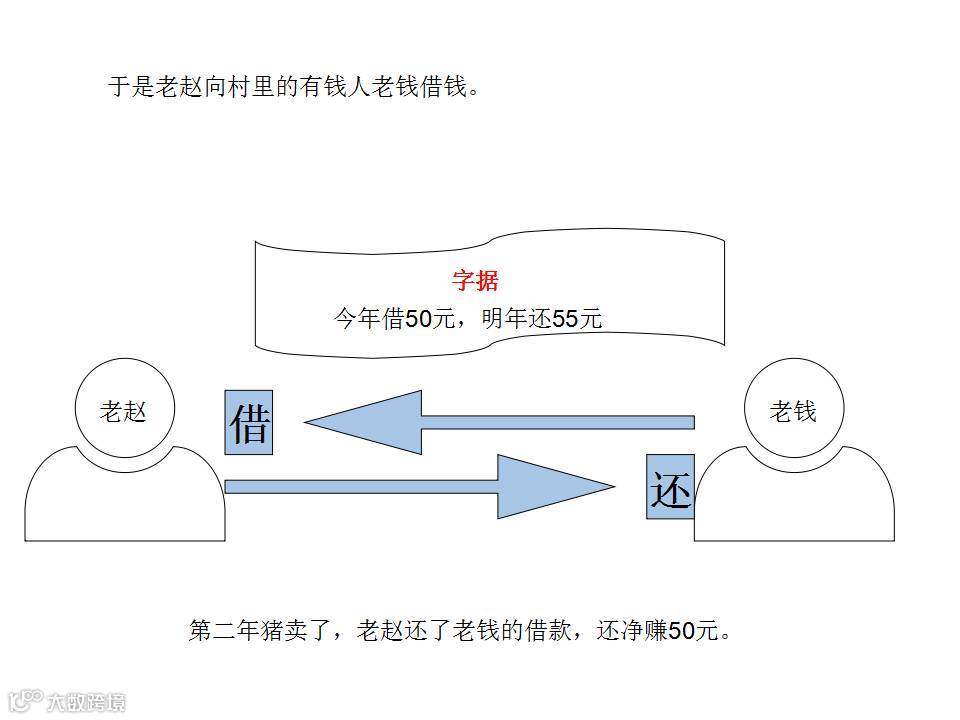 于是老赵向村里的有钱人老钱借钱。

字据
今年借50元，明年还55元

老赵

借

老钱

还

第二年猪卖了，老赵还了老钱的借款，还净赚50元。

大数跨境